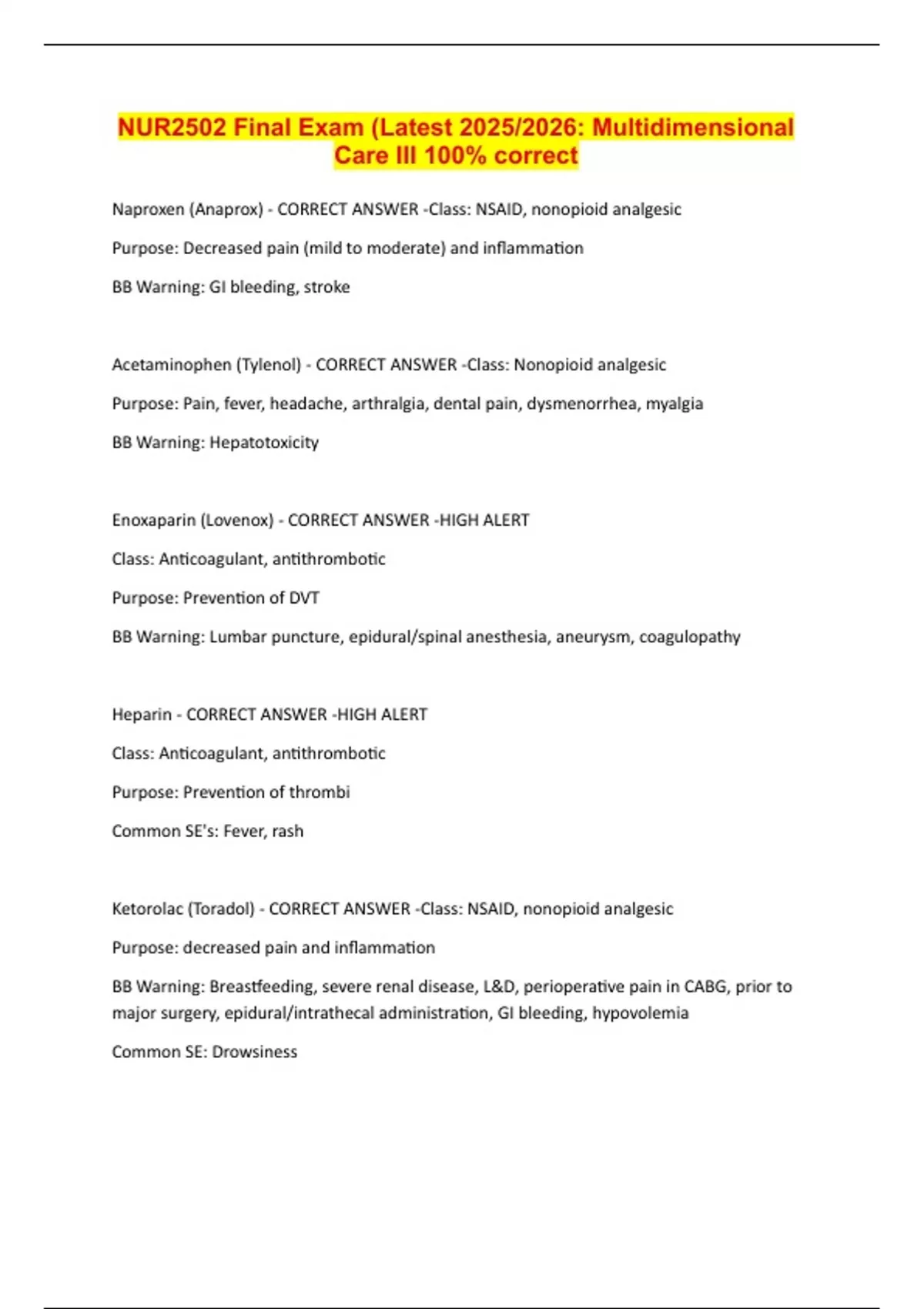 NUR2502 Final Exam (Latest 2025/2026: Multidimensional Care III 100% correct

Naproxen (Anaprox) - CORRECT ANSWER -Class: NSAID, nonopioid analgesic

Purpose: Decreased pain (mild to moderate) and inflammation

BB Warning: GI bleeding, stroke

Acetaminophen (Tylenol) - CORRECT ANSWER -Class: Nonopioid analgesic

Purpose: Pain, fever, headache, arthralgia, dental pain, dysmenorrhea, myalgia

BB Warning: Hepatotoxicity

Enoxaparin (Lovenox) - CORRECT ANSWER -HIGH ALERT

Class: Anticoagulant, antithrombotic

Purpose: Prevention of DVT

BB Warning: Lumbar puncture, epidural/spinal anesthesia, aneurysm, coagulopathy

Heparin - CORRECT ANSWER -HIGH ALERT

Class: Anticoagulant, antithrombotic

Purpose: Prevention of thrombi

Common SE's: Fever, rash

Ketorolac (Toradol) - CORRECT ANSWER -Class: NSAID, nonopioid analgesic

Purpose: decreased pain and inflammation

BB Warning: Breastfeeding, severe renal disease, L&D, perioperative pain in CABG, prior to major surgery, epidural/intrathecal administration, GI bleeding, hypovolemia

Common SE: Drowsiness